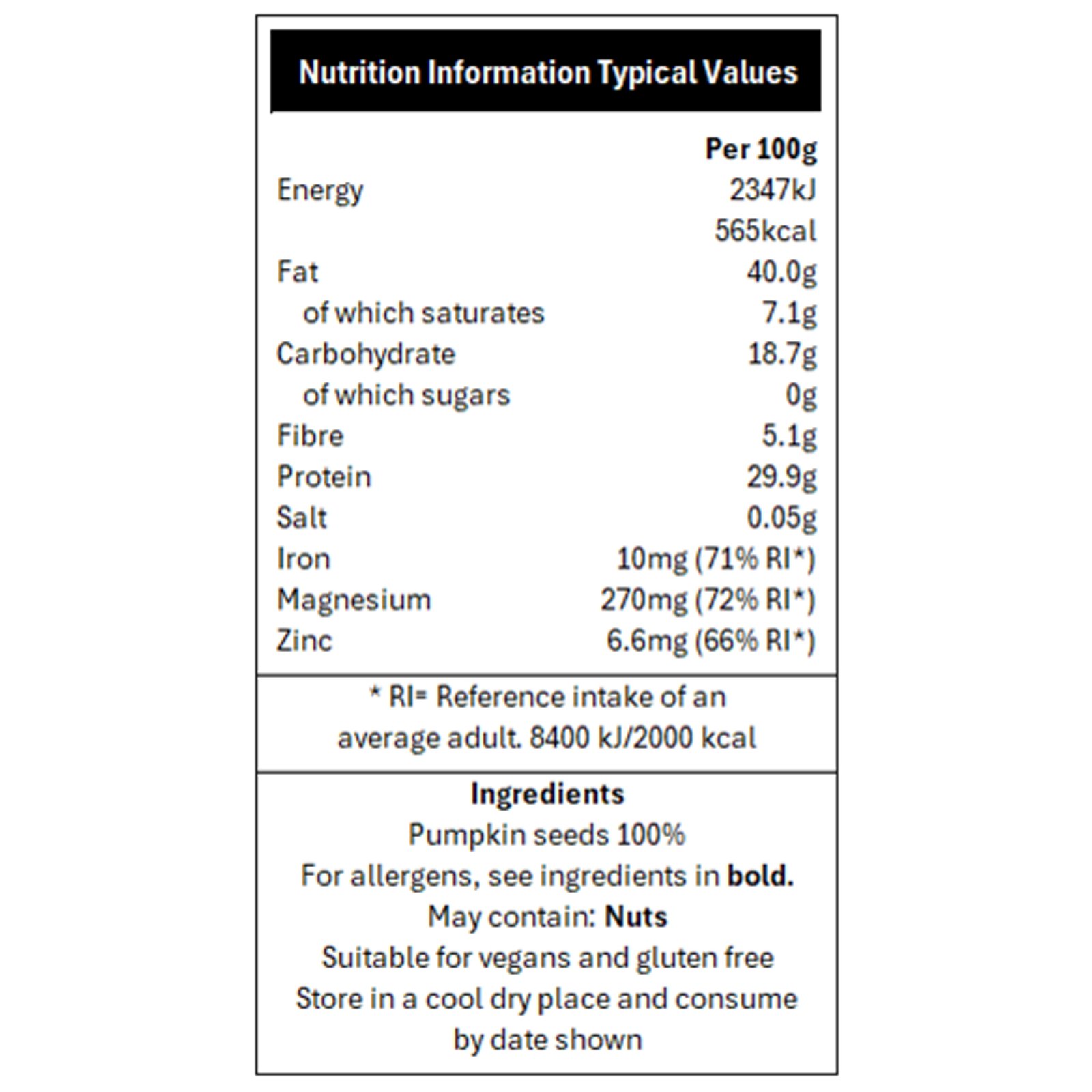 Nutrition Information Typical Values

| | Per 100g |
|---|---|
| Energy | 2347kJ |
| | 565kcal |
| Fat | 40.0g |
| of which saturates | 7.1g |
| Carbohydrate | 18.7g |
| of which sugars | 0g |
| Fibre | 5.1g |
| Protein | 29.9g |
| Salt | 0.05g |
| Iron | 10mg (71% RI*) |
| Magnesium | 270mg (72% RI*) |
| Zinc | 6.6mg (66% RI*) |

* RI= Reference intake of an average adult. 8400 kJ/2000 kcal

Ingredients
Pumpkin seeds 100%
For allergens, see ingredients in bold.
May contain: Nuts
Suitable for vegans and gluten free
Store in a cool dry place and consume by date shown